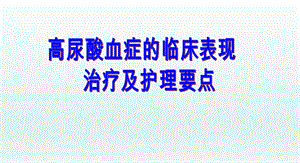 高尿酸血症的临床表现
治疗及护理要点